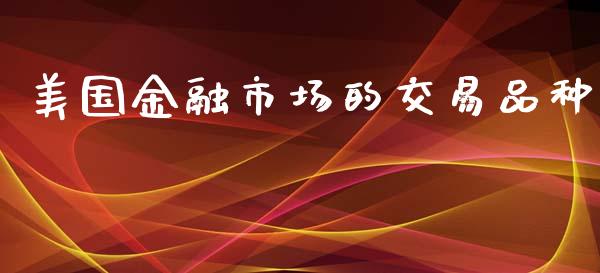 美国金融市场的交易品种